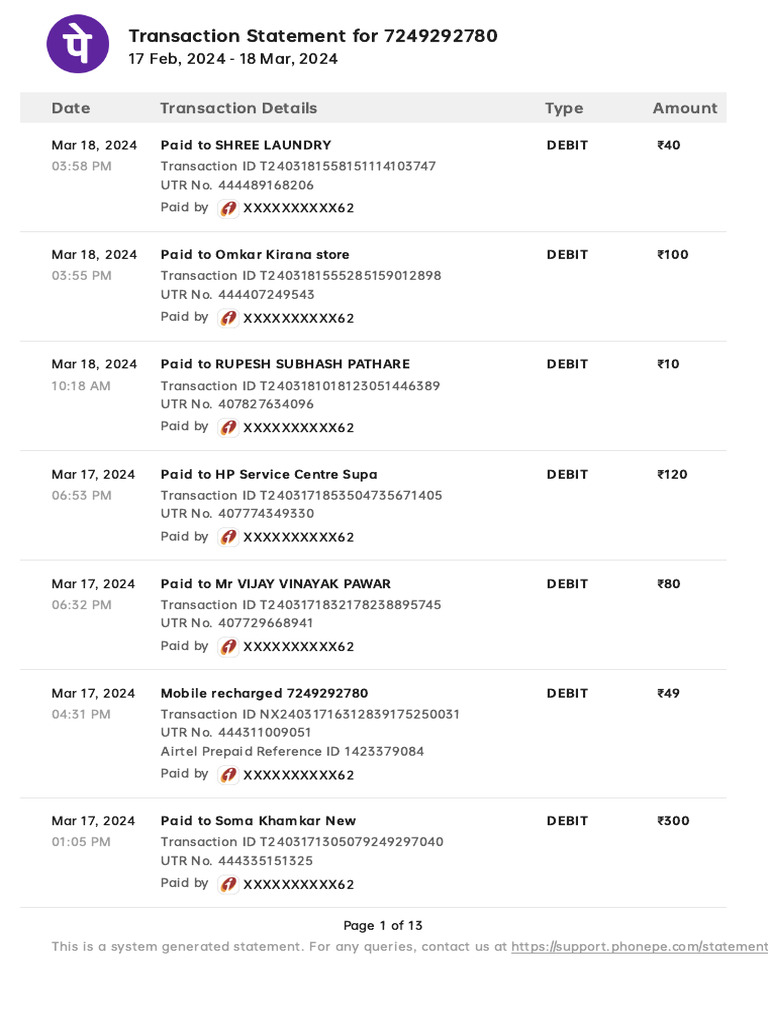 पे

Transaction Statement for 7249292780
17 Feb, 2024 - 18 Mar, 2024

| Date | Transaction Details | Type | Amount |
|---|---|---|---|
| Mar 18, 2024 03:58 PM | Paid to SHREE LAUNDRY Transaction ID T2403181558151114103747 UTR No. 444489168206 Paid by XXXXXXXXXX62 | DEBIT | ₹40 |
| Mar 18, 2024 03:55 PM | Paid to Omkar Kirana store Transaction ID T2403181555285159012898 UTR No. 444407249543 Paid by XXXXXXXXXX62 | DEBIT | ₹100 |
| Mar 18, 2024 10:18 AM | Paid to RUPESH SUBHASH PATHARE Transaction ID T2403181018123051446389 UTR No. 407827634096 Paid by XXXXXXXXXX62 | DEBIT | ₹10 |
| Mar 17, 2024 06:53 PM | Paid to HP Service Centre Supa Transaction ID T2403171853504735671405 UTR No. 407774349330 Paid by XXXXXXXXXX62 | DEBIT | ₹120 |
| Mar 17, 2024 06:32 PM | Paid to Mr VIJAY VINAYAK PAWAR Transaction ID T2403171832178238895745 UTR No. 407729668941 Paid by XXXXXXXXXX62 | DEBIT | ₹80 |
| Mar 17, 2024 04:31 PM | Mobile recharged 7249292780 Transaction ID NX2403171631283917525003​1 UTR No. 444311009051 Airtel Prepaid Reference ID 1423379084 Paid by XXXXXXXXXX62 | DEBIT | ₹49 |
| Mar 17, 2024 01:05 PM | Paid to Soma Khamkar New Transaction ID T2403171305079249297040 UTR No. 444335151325 Paid by XXXXXXXXXX62 | DEBIT | ₹300 |

Page 1 of 13
This is a system generated statement. For any queries, contact us at https://support.phonepe.com/statement